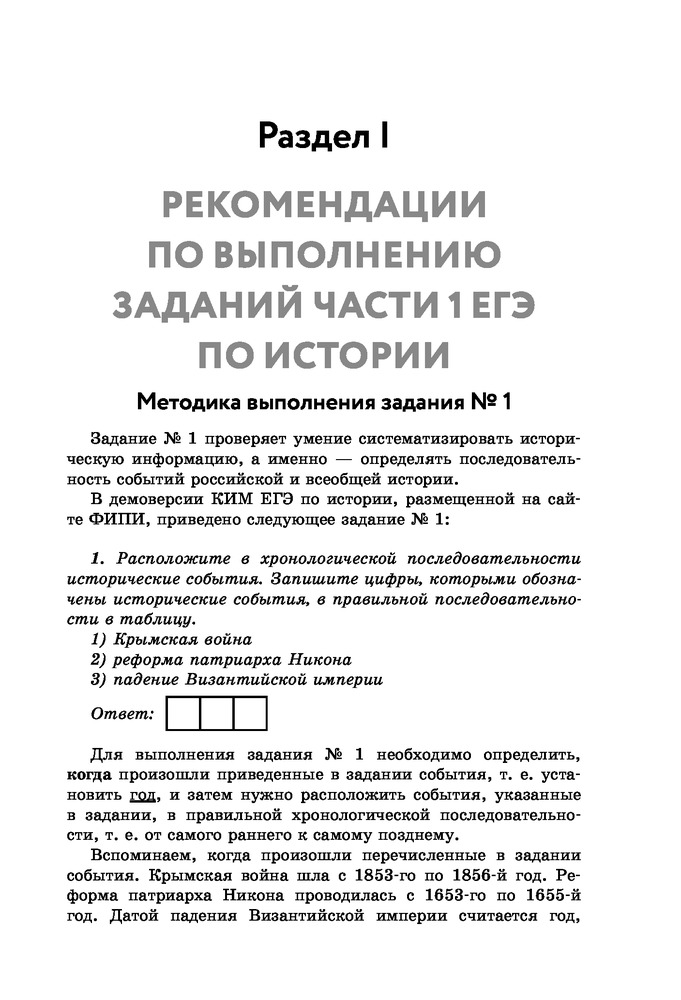 Раздел I

РЕКОМЕНДАЦИИ ПО ВЫПОЛНЕНИЮ ЗАДАНИЙ ЧАСТИ 1 ЕГЭ ПО ИСТОРИИ

Методика выполнения задания № 1

Задание № 1 проверяет умение систематизировать историческую информацию, а именно — определять последовательность событий российской и всеобщей истории.

В демоверсии КИМ ЕГЭ по истории, размещенной на сайте ФИПИ, приведено следующее задание № 1:

1. Расположите в хронологической последовательности исторические события. Запишите цифры, которыми обозначены исторические события, в правильной последовательности в таблицу.
1) Крымская война
2) реформа патриарха Никона
3) падение Византийской империи

Ответ:

Для выполнения задания № 1 необходимо определить, когда произошли приведенные в задании события, т. е. установить год, и затем нужно расположить события, указанные в задании, в правильной хронологической последовательности, т. е. от самого раннего к самому позднему.

Вспоминаем, когда произошли перечисленные в задании события. Крымская война шла с 1853-го по 1856-й год. Реформа патриарха Никона проводилась с 1653-го по 1655-й год. Датой падения Византийской империи считается год,